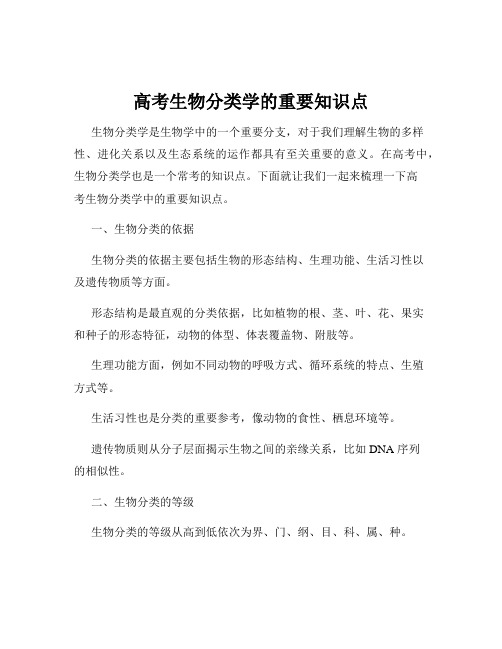 高考生物分类学的重要知识点

生物分类学是生物学中的一个重要分支，对于我们理解生物的多样性、进化关系以及生态系统的运作都具有至关重要的意义。在高考中，生物分类学也是一个常考的知识点。下面就让我们一起来梳理一下高考生物分类学中的重要知识点。

一、生物分类的依据

生物分类的依据主要包括生物的形态结构、生理功能、生活习性以及遗传物质等方面。

形态结构是最直观的分类依据，比如植物的根、茎、叶、花、果实和种子的形态特征，动物的体型、体表覆盖物、附肢等。

生理功能方面，例如不同动物的呼吸方式、循环系统的特点、生殖方式等。

生活习性也是分类的重要参考，像动物的食性、栖息环境等。

遗传物质则从分子层面揭示生物之间的亲缘关系，比如 DNA 序列的相似性。

二、生物分类的等级

生物分类的等级从高到低依次为界、门、纲、目、科、属、种。